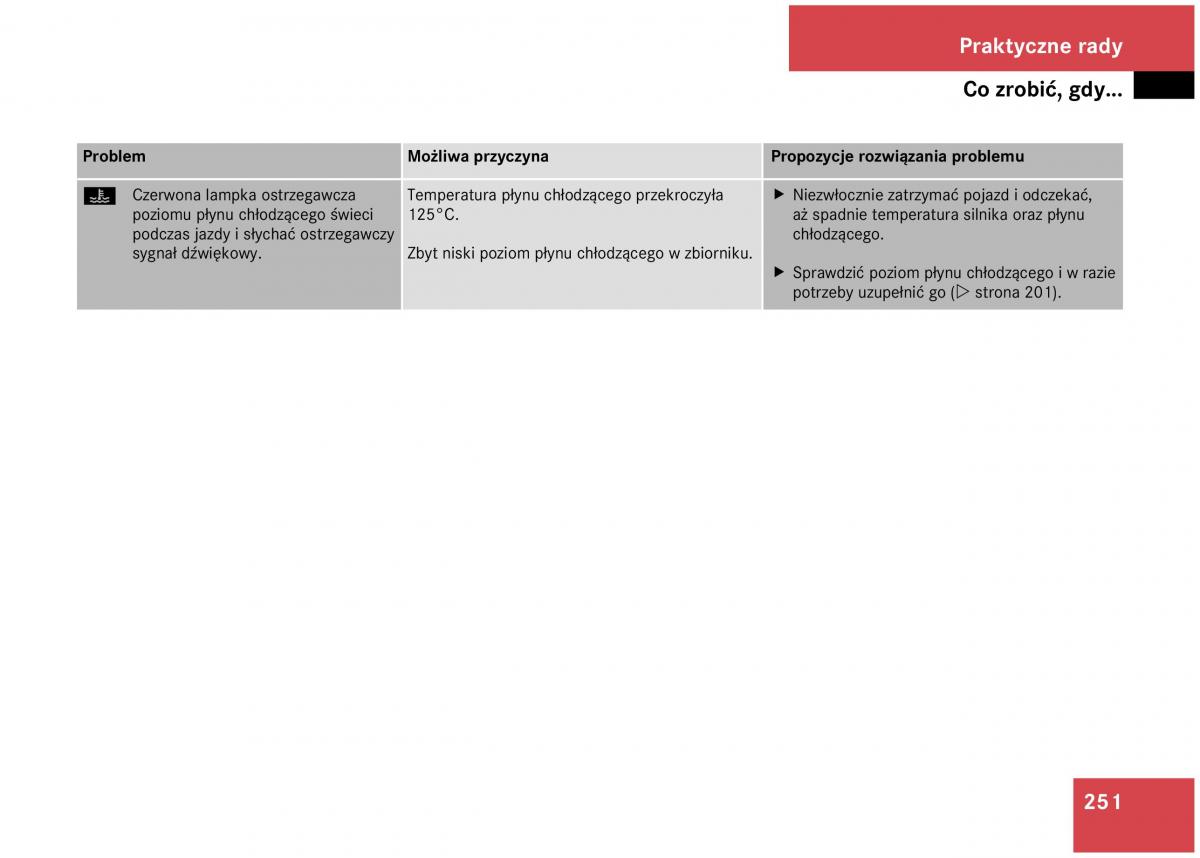 Praktyczne rady

Co zrobić, gdy...

| Problem | Możliwa przyczyna | Propozycje rozwiązania problemu |
|---|---|---|
| Czerwona lampka ostrzegawcza poziomu płynu chłodzącego świeci podczas jazdy i słychać ostrzegawczy sygnał dźwiękowy. | Temperatura płynu chłodzącego przekroczyła 125°C. Zbyt niski poziom płynu chłodzącego w zbiorniku. | ▶ Niezwłocznie zatrzymać pojazd i odczekać, aż spadnie temperatura silnika oraz płynu chłodzącego. ▶ Sprawdzić poziom płynu chłodzącego i w razie potrzeby uzupełnić go (▷ strona 201). |

251